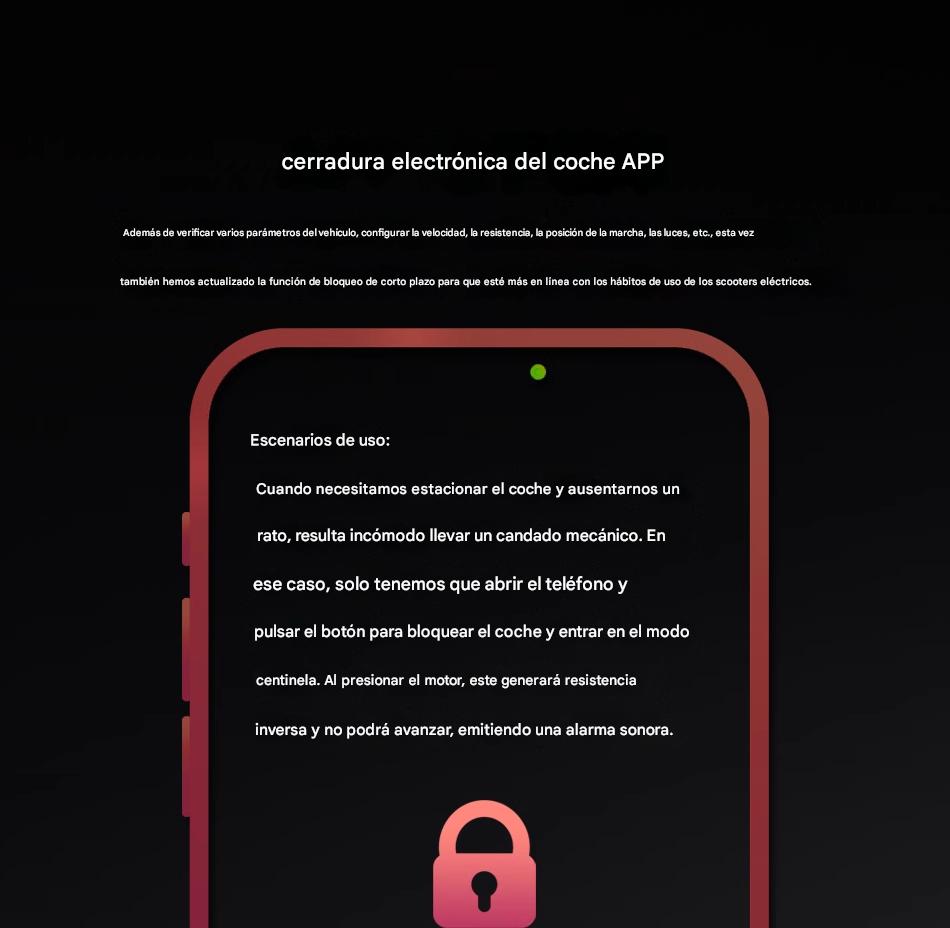 cerradura electrónica del coche APP

Además de verificar varios parámetros del vehículo, configurar la velocidad, la resistencia, la posición de la marcha, las luces, etc., esta vez también hemos actualizado la función de bloqueo de corto plazo para que esté más en línea con los hábitos de uso de los scooters eléctricos.

Escenarios de uso:

Cuando necesitamos estacionar el coche y ausentarnos un rato, resulta incómodo llevar un candado mecánico. En ese caso, solo tenemos que abrir el teléfono y pulsar el botón para bloquear el coche y entrar en el modo centinela. Al presionar el motor, este generará resistencia inversa y no podrá avanzar, emitiendo una alarma sonora.